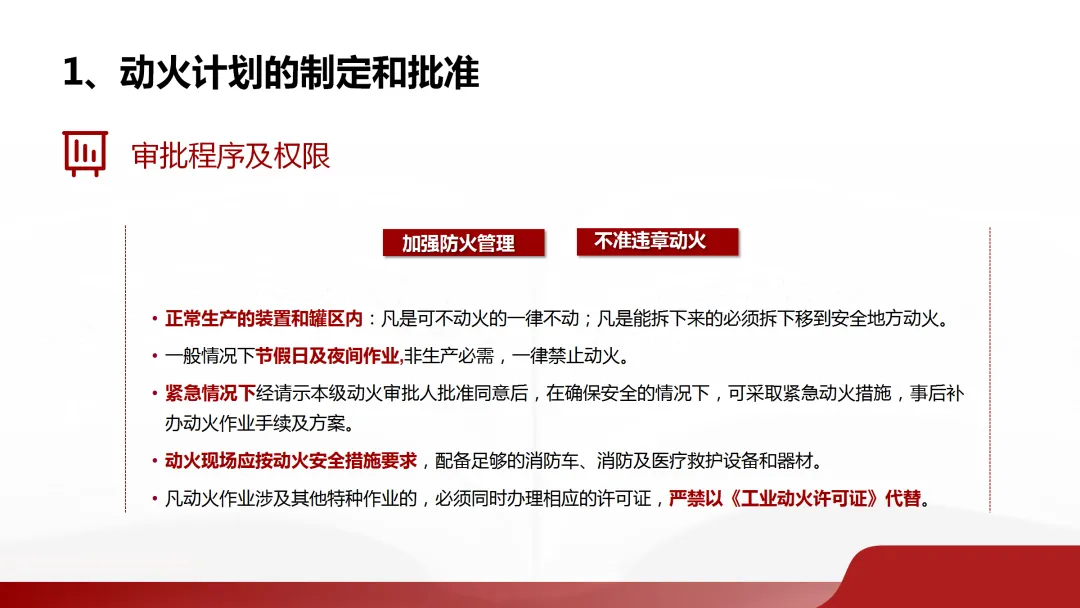 1、动火计划的制定和批准

审批程序及权限

加强防火管理

不准违章动火

• 正常生产的装置和罐区内：凡是可不动火的一律不动；凡是能拆下来的必须拆下移到安全地方动火。

• 一般情况下节假日及夜间作业,非生产必需，一律禁止动火。

• 紧急情况下经请示本级动火审批人批准同意后，在确保安全的情况下，可采取紧急动火措施，事后补办动火作业手续及方案。

• 动火现场应按动火安全措施要求，配备足够的消防车、消防及医疗救护设备和器材。

• 凡动火作业涉及其他特种作业的，必须同时办理相应的许可证，严禁以《工业动火许可证》代替。